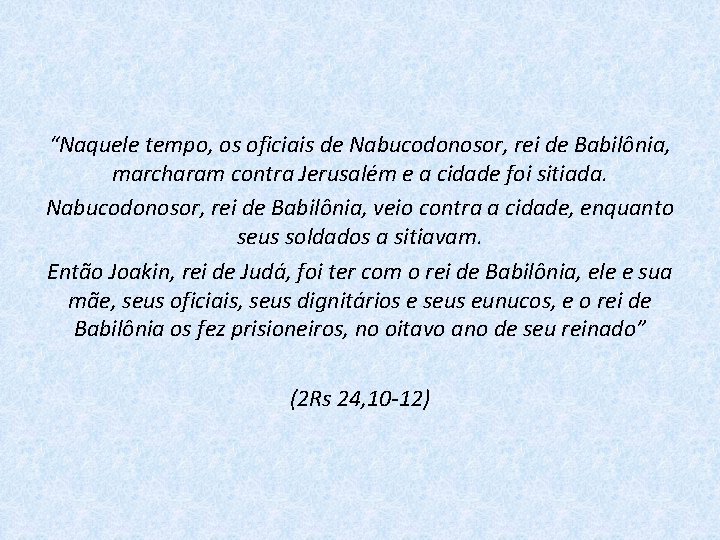 “Naquele tempo, os oficiais de Nabucodonosor, rei de Babilônia, marcharam contra Jerusalém e a cidade foi sitiada.

Nabucodonosor, rei de Babilônia, veio contra a cidade, enquanto seus soldados a sitiavam.

Então Joakin, rei de Judá, foi ter com o rei de Babilônia, ele e sua mãe, seus oficiais, seus dignitários e seus eunucos, e o rei de Babilônia os fez prisioneiros, no oitavo ano de seu reinado”

(2Rs 24,10-12)